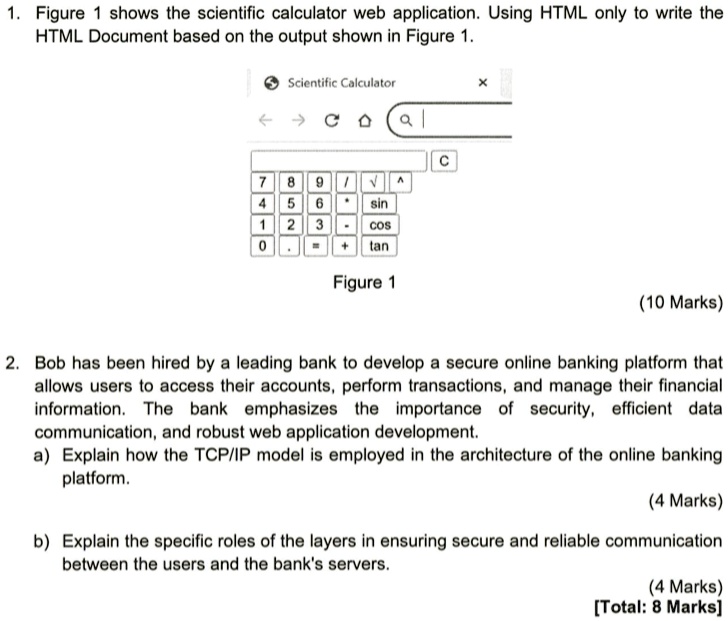 1. Figure 1 shows the scientific calculator web application. Using HTML only to write the HTML Document based on the output shown in Figure 1.

Scientific Calculator ×

C

| 7 | 8 | 9 | / | √ | ^ |
|---|---|---|---|---|---|
| 4 | 5 | 6 | * | sin | |
| 1 | 2 | 3 | - | cos | |
| 0 | . | = | + | tan | |

Figure 1

(10 Marks)

2. Bob has been hired by a leading bank to develop a secure online banking platform that allows users to access their accounts, perform transactions, and manage their financial information. The bank emphasizes the importance of security, efficient data communication, and robust web application development.

a) Explain how the TCP/IP model is employed in the architecture of the online banking platform.

(4 Marks)

b) Explain the specific roles of the layers in ensuring secure and reliable communication between the users and the bank's servers.

(4 Marks)
[Total: 8 Marks]